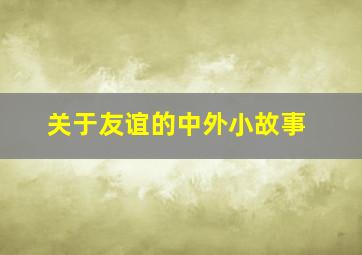 关于友谊的中外小故事